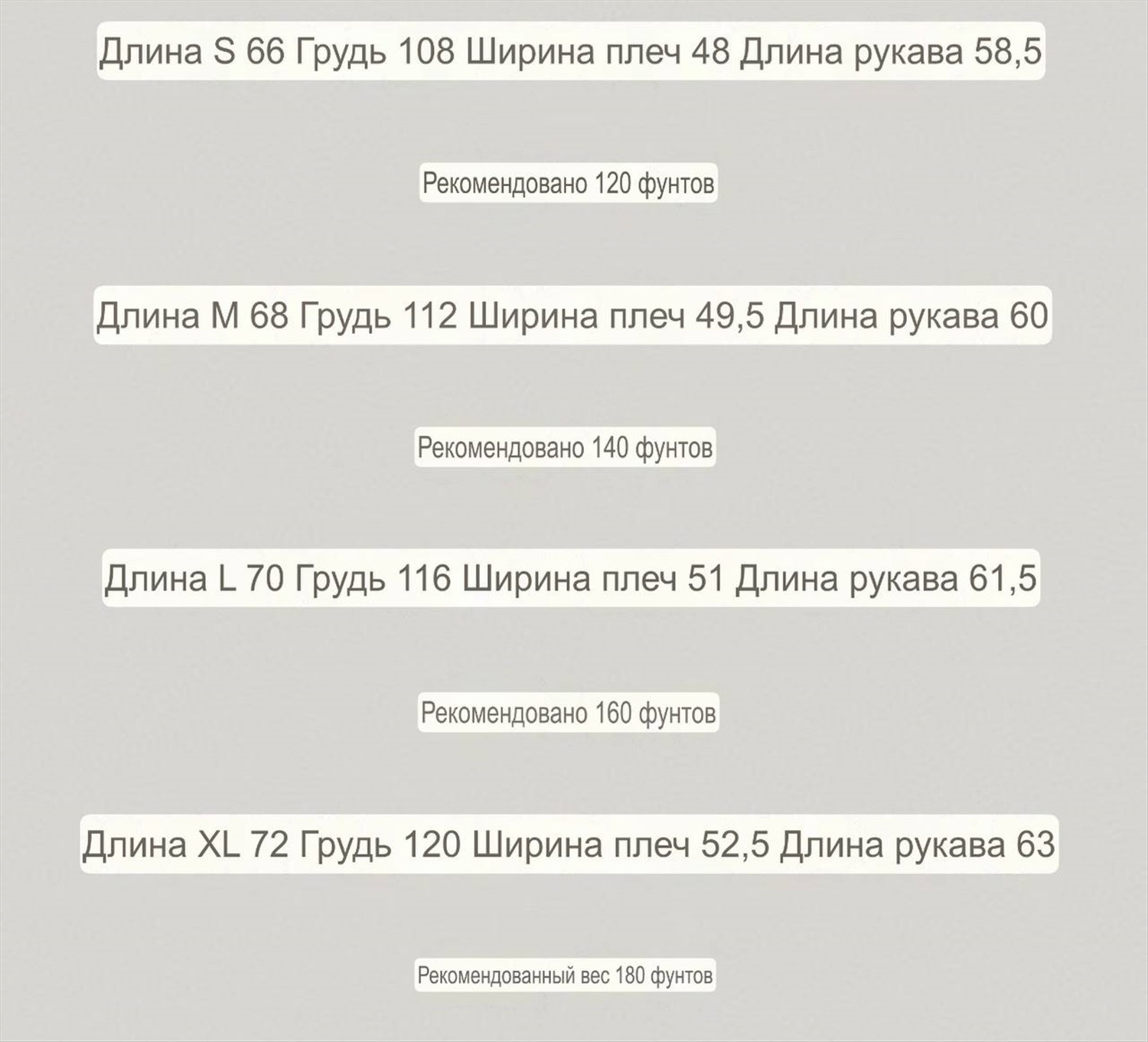 Длина S 66 Грудь 108 Ширина плеч 48 Длина рукава 58,5

Рекомендовано 120 фунтов

Длина M 68 Грудь 112 Ширина плеч 49,5 Длина рукава 60

Рекомендовано 140 фунтов

Длина L 70 Грудь 116 Ширина плеч 51 Длина рукава 61,5

Рекомендовано 160 фунтов

Длина XL 72 Грудь 120 Ширина плеч 52,5 Длина рукава 63

Рекомендованный вес 180 фунтов